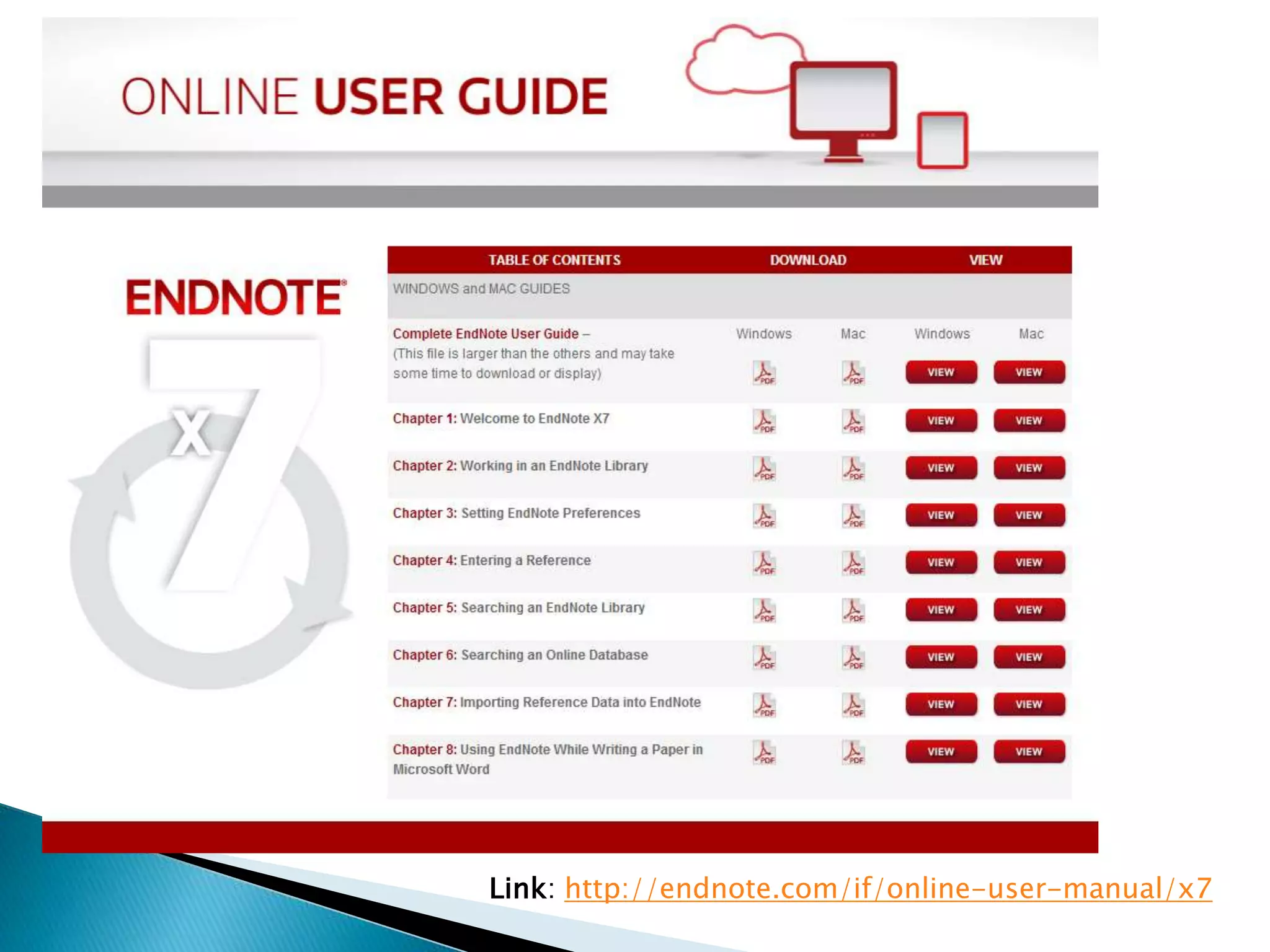 ONLINE USER GUIDE

ENDNOTE®

X7

| TABLE OF CONTENTS | DOWNLOAD | | VIEW | |
|---|---|---|---|---|
| WINDOWS and MAC GUIDES | | | | |
| Complete EndNote User Guide – (This file is larger than the others and may take some time to download or display) | Windows PDF | Mac PDF | Windows VIEW | Mac VIEW |
| Chapter 1: Welcome to EndNote X7 | PDF | PDF | VIEW | VIEW |
| Chapter 2: Working in an EndNote Library | PDF | PDF | VIEW | VIEW |
| Chapter 3: Setting EndNote Preferences | PDF | PDF | VIEW | VIEW |
| Chapter 4: Entering a Reference | PDF | PDF | VIEW | VIEW |
| Chapter 5: Searching an EndNote Library | PDF | PDF | VIEW | VIEW |
| Chapter 6: Searching an Online Database | PDF | PDF | VIEW | VIEW |
| Chapter 7: Importing Reference Data into EndNote | PDF | PDF | VIEW | VIEW |
| Chapter 8: Using EndNote While Writing a Paper in Microsoft Word | PDF | PDF | VIEW | VIEW |

Link: http://endnote.com/if/online-user-manual/x7